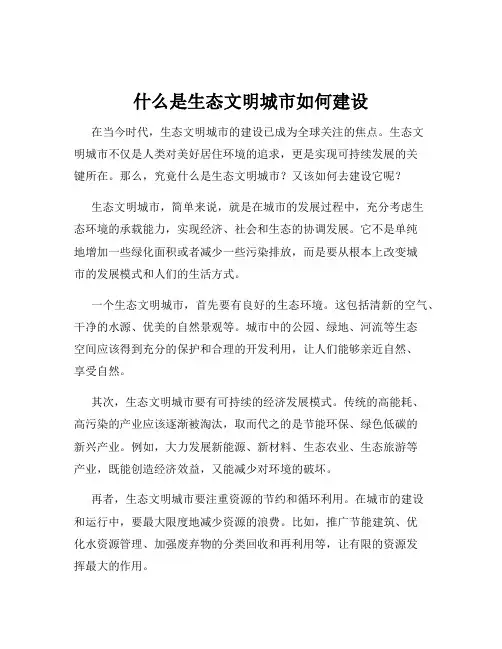 什么是生态文明城市如何建设

在当今时代，生态文明城市的建设已成为全球关注的焦点。生态文明城市不仅是人类对美好居住环境的追求，更是实现可持续发展的关键所在。那么，究竟什么是生态文明城市？又该如何去建设它呢？

生态文明城市，简单来说，就是在城市的发展过程中，充分考虑生态环境的承载能力，实现经济、社会和生态的协调发展。它不是单纯地增加一些绿化面积或者减少一些污染排放，而是要从根本上改变城市的发展模式和人们的生活方式。

一个生态文明城市，首先要有良好的生态环境。这包括清新的空气、干净的水源、优美的自然景观等。城市中的公园、绿地、河流等生态空间应该得到充分的保护和合理的开发利用，让人们能够亲近自然、享受自然。

其次，生态文明城市要有可持续的经济发展模式。传统的高能耗、高污染的产业应该逐渐被淘汰，取而代之的是节能环保、绿色低碳的新兴产业。例如，大力发展新能源、新材料、生态农业、生态旅游等产业，既能创造经济效益，又能减少对环境的破坏。

再者，生态文明城市要注重资源的节约和循环利用。在城市的建设和运行中，要最大限度地减少资源的浪费。比如，推广节能建筑、优化水资源管理、加强废弃物的分类回收和再利用等，让有限的资源发挥最大的作用。